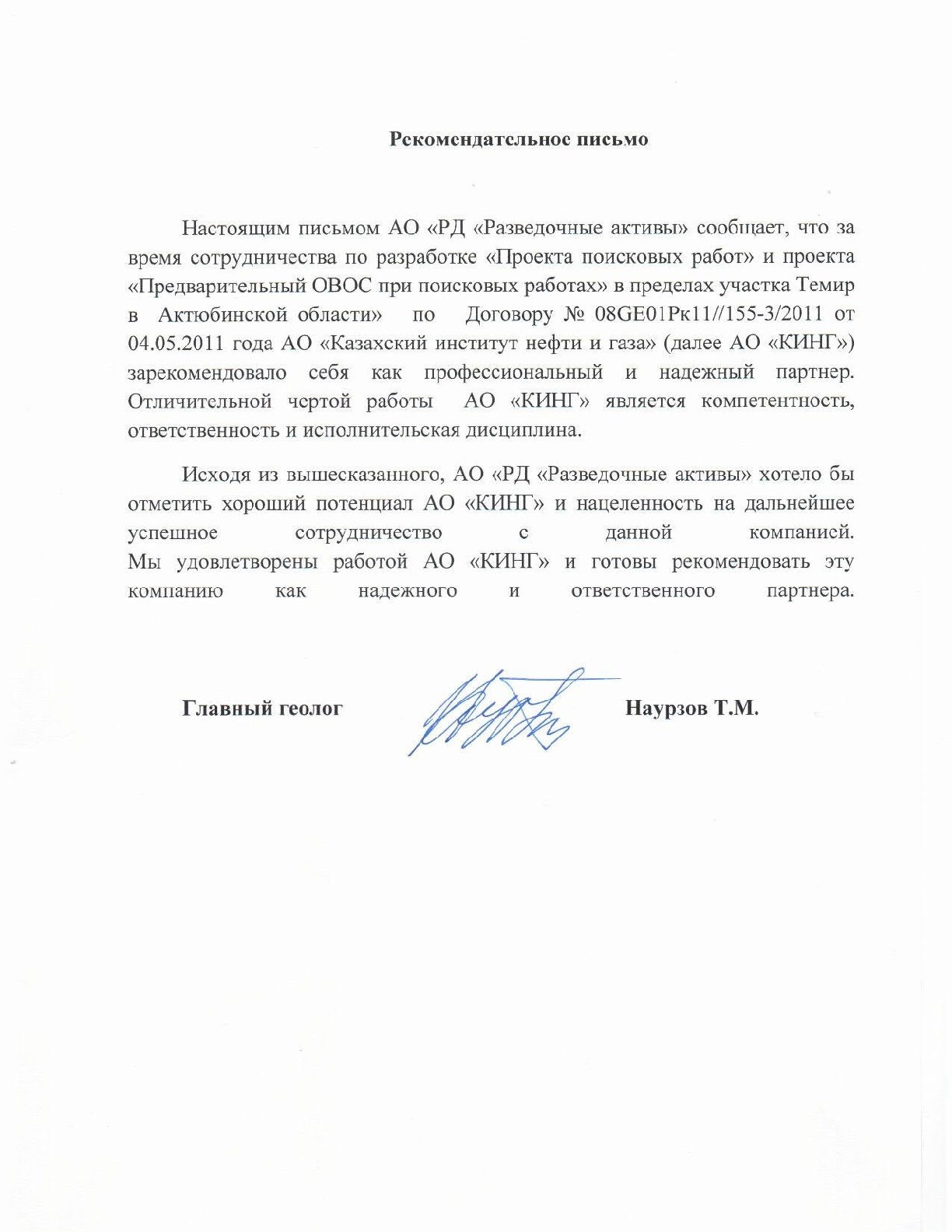 Рекомендательное письмо

Настоящим письмом АО «РД «Разведочные активы» сообщает, что за время сотрудничества по разработке «Проекта поисковых работ» и проекта «Предварительный ОВОС при поисковых работах» в пределах участка Темир в Актюбинской области» по Договору № 08GE01Рк11//155-3/2011 от 04.05.2011 года АО «Казахский институт нефти и газа» (далее АО «КИНГ») зарекомендовало себя как профессиональный и надежный партнер. Отличительной чертой работы АО «КИНГ» является компетентность, ответственность и исполнительская дисциплина.

Исходя из вышесказанного, АО «РД «Разведочные активы» хотело бы отметить хороший потенциал АО «КИНГ» и нацеленность на дальнейшее успешное сотрудничество с данной компанией. Мы удовлетворены работой АО «КИНГ» и готовы рекомендовать эту компанию как надежного и ответственного партнера.

Главный геолог Наурзов Т.М.